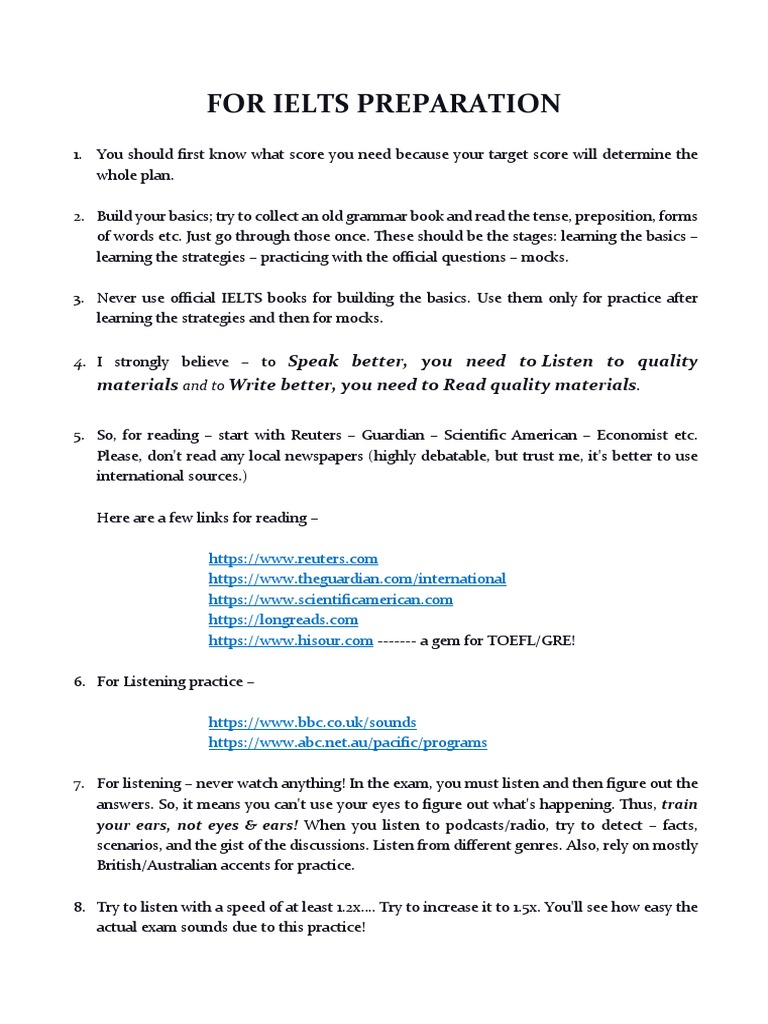 FOR IELTS PREPARATION

1. You should first know what score you need because your target score will determine the whole plan.

2. Build your basics; try to collect an old grammar book and read the tense, preposition, forms of words etc. Just go through those once. These should be the stages: learning the basics – learning the strategies – practicing with the official questions – mocks.

3. Never use official IELTS books for building the basics. Use them only for practice after learning the strategies and then for mocks.

4. I strongly believe – to Speak better, you need to Listen to quality materials and to Write better, you need to Read quality materials.

5. So, for reading – start with Reuters – Guardian – Scientific American – Economist etc. Please, don't read any local newspapers (highly debatable, but trust me, it's better to use international sources.)

Here are a few links for reading –

https://www.reuters.com
https://www.theguardian.com/international
https://www.scientificamerican.com
https://longreads.com
https://www.hisour.com ------- a gem for TOEFL/GRE!

6. For Listening practice –

https://www.bbc.co.uk/sounds
https://www.abc.net.au/pacific/programs

7. For listening – never watch anything! In the exam, you must listen and then figure out the answers. So, it means you can't use your eyes to figure out what's happening. Thus, train your ears, not eyes & ears! When you listen to podcasts/radio, try to detect – facts, scenarios, and the gist of the discussions. Listen from different genres. Also, rely on mostly British/Australian accents for practice.

8. Try to listen with a speed of at least 1.2x.... Try to increase it to 1.5x. You'll see how easy the actual exam sounds due to this practice!